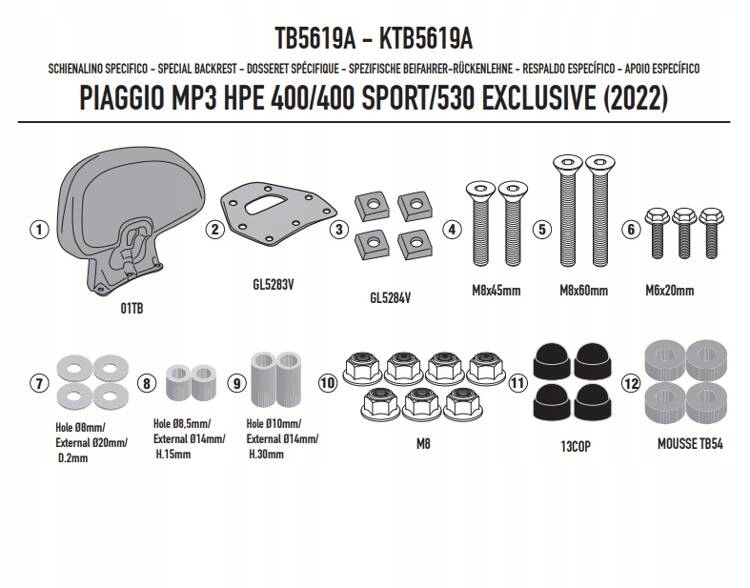 TB5619A - KTB5619A

SCHIENALINO SPECIFICO - SPECIAL BACKREST - DOSSERET SPÉCIFIQUE - SPEZIFISCHE BEIFAHRER-RÜCKENLEHNE - RESPALDO ESPECÍFICO - APOIO ESPECÍFICO

PIAGGIO MP3 HPE 400/400 SPORT/530 EXCLUSIVE (2022)

1
01TB

2
GL5283V

3
GL5284V

4
M8x45mm

5
M8x60mm

6
M6x20mm

7
Hole Ø8mm/ External Ø20mm/ D.2mm

8
Hole Ø8,5mm/ External Ø14mm/ H.15mm

9
Hole Ø10mm/ External Ø14mm/ H.30mm

10
M8

11
13COP

12
MOUSSE TB54